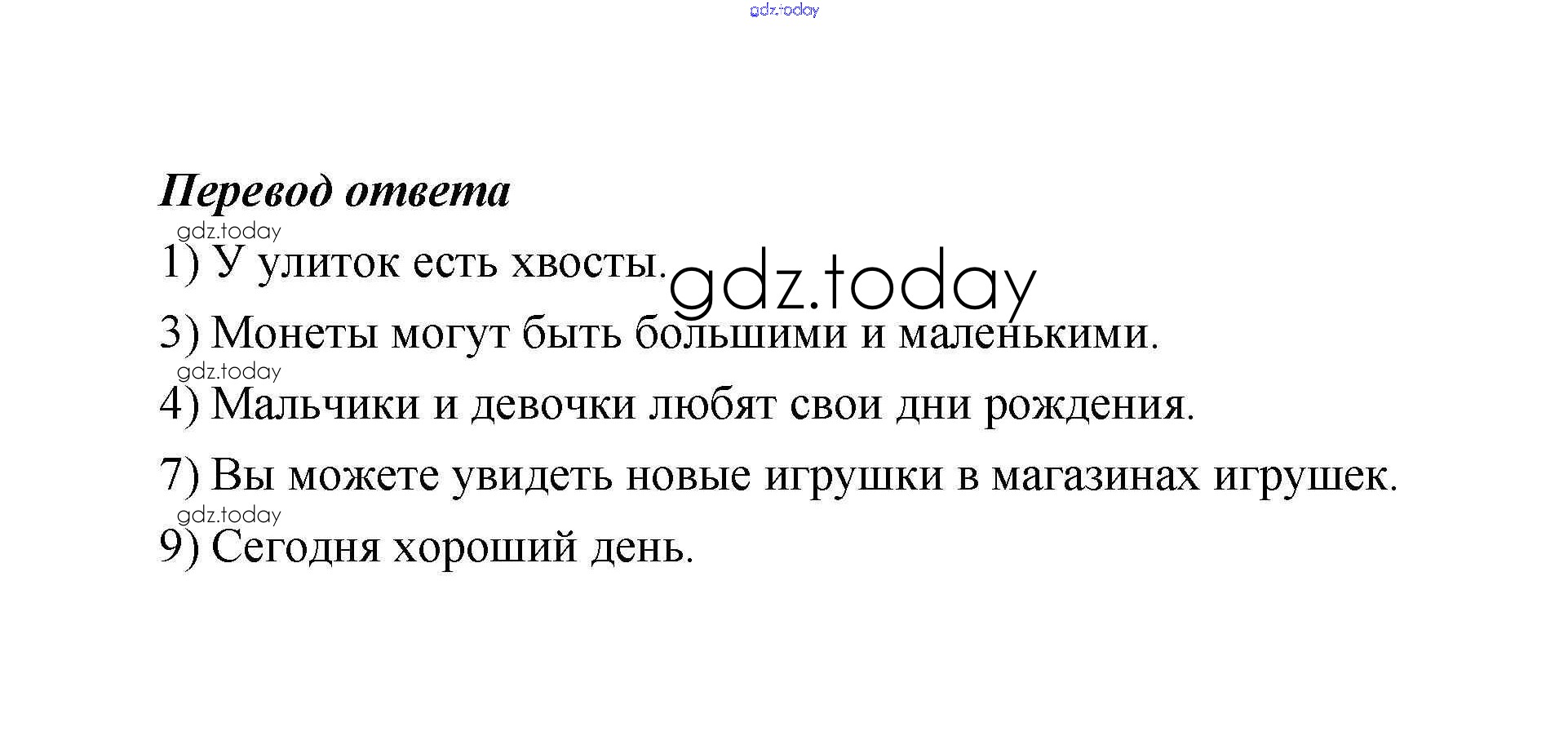 Перевод ответа

1) У улиток есть хвосты.

3) Монеты могут быть большими и маленькими.

4) Мальчики и девочки любят свои дни рождения.

7) Вы можете увидеть новые игрушки в магазинах игрушек.

9) Сегодня хороший день.

gdz.today